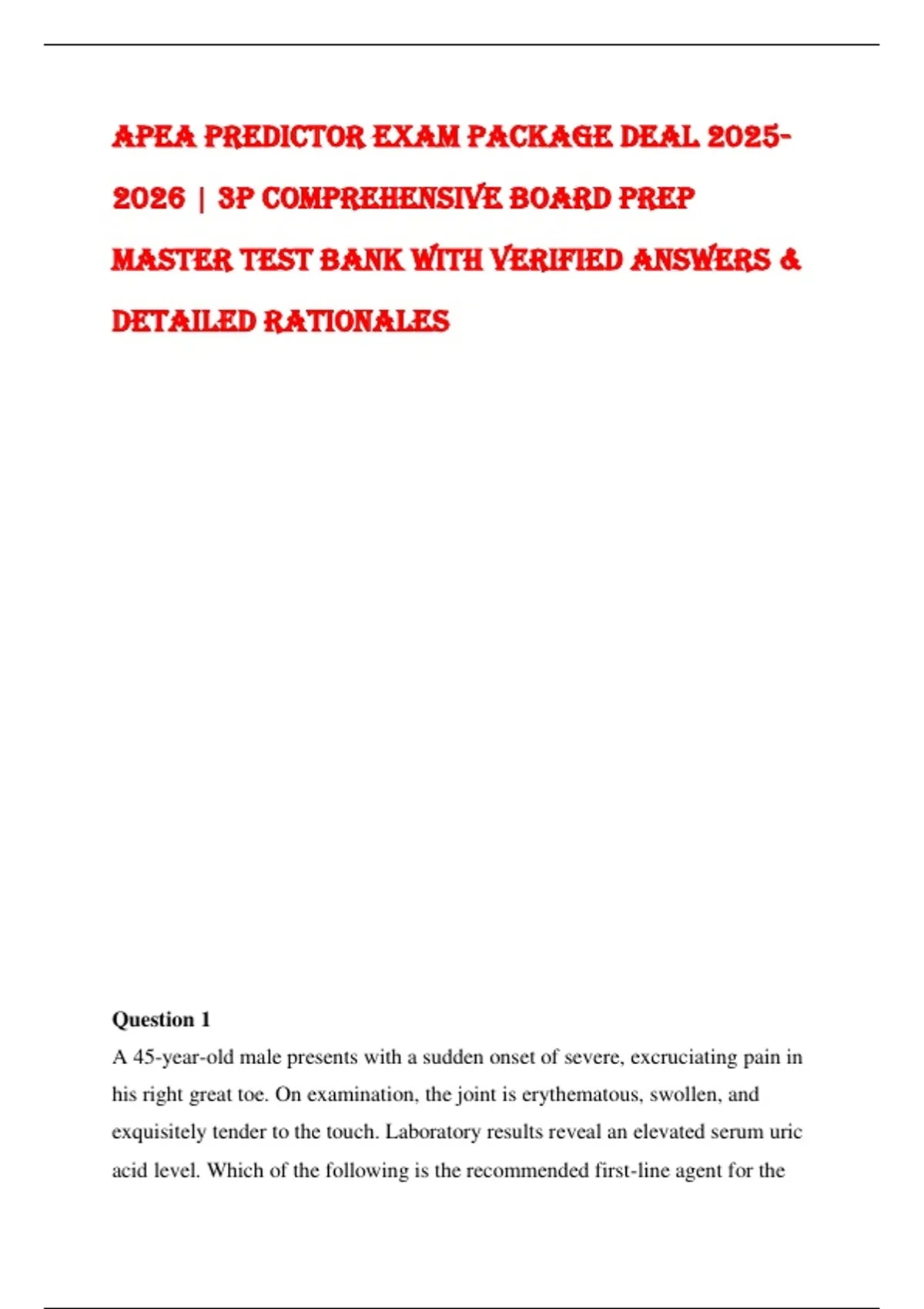 APEA PREDICTOR EXAM PACKAGE DEAL 2025-2026 | 3P COMPREHENSIVE BOARD PREP MASTER TEST BANK WITH VERIFIED ANSWERS & DETAILED RATIONALES

Question 1

A 45-year-old male presents with a sudden onset of severe, excruciating pain in his right great toe. On examination, the joint is erythematous, swollen, and exquisitely tender to the touch. Laboratory results reveal an elevated serum uric acid level. Which of the following is the recommended first-line agent for the